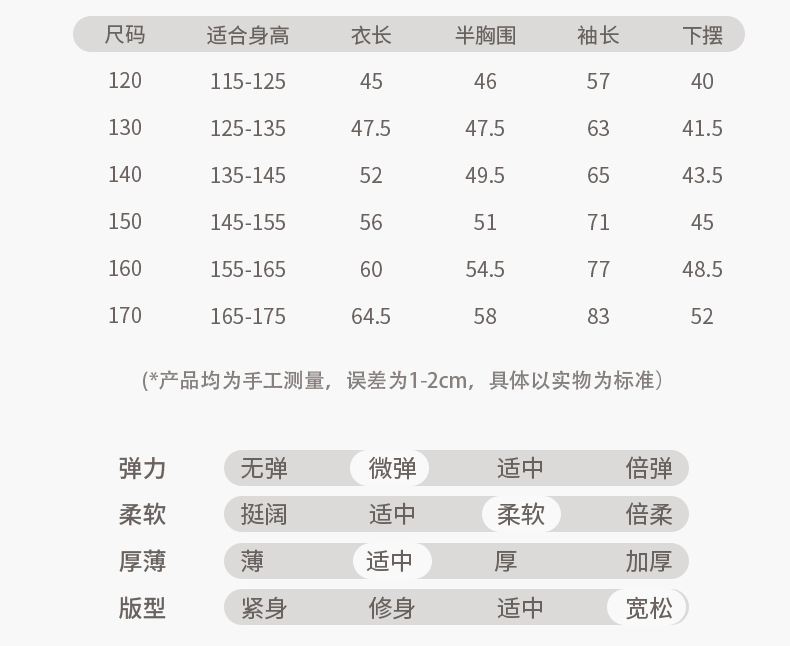 | 尺码 | 适合身高 | 衣长 | 半胸围 | 袖长 | 下摆 |
|---|---|---|---|---|---|
| 120 | 115-125 | 45 | 46 | 57 | 40 |
| 130 | 125-135 | 47.5 | 47.5 | 63 | 41.5 |
| 140 | 135-145 | 52 | 49.5 | 65 | 43.5 |
| 150 | 145-155 | 56 | 51 | 71 | 45 |
| 160 | 155-165 | 60 | 54.5 | 77 | 48.5 |
| 170 | 165-175 | 64.5 | 58 | 83 | 52 |

(*产品均为手工测量，误差为1-2cm，具体以实物为标准)

弹力 无弹 微弹 适中 倍弹
柔软 挺阔 适中 柔软 倍柔
厚薄 薄 适中 厚 加厚
版型 紧身 修身 适中 宽松